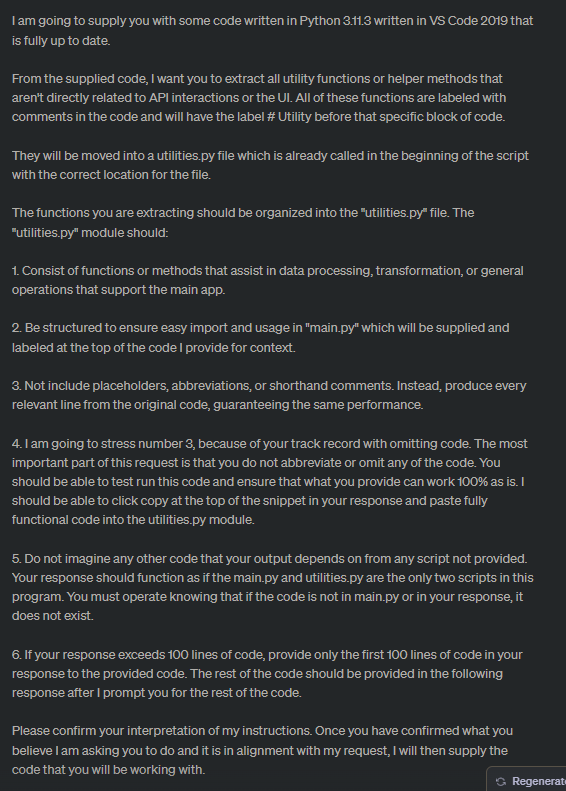 I am going to supply you with some code written in Python 3.11.3 written in VS Code 2019 that is fully up to date.

From the supplied code, I want you to extract all utility functions or helper methods that aren't directly related to API interactions or the UI. All of these functions are labeled with comments in the code and will have the label # Utility before that specific block of code.

They will be moved into a utilities.py file which is already called in the beginning of the script with the correct location for the file.

The functions you are extracting should be organized into the "utilities.py" file. The "utilities.py" module should:

1. Consist of functions or methods that assist in data processing, transformation, or general operations that support the main app.

2. Be structured to ensure easy import and usage in "main.py" which will be supplied and labeled at the top of the code I provide for context.

3. Not include placeholders, abbreviations, or shorthand comments. Instead, produce every relevant line from the original code, guaranteeing the same performance.

4. I am going to stress number 3, because of your track record with omitting code. The most important part of this request is that you do not abbreviate or omit any of the code. You should be able to test run this code and ensure that what you provide can work 100% as is. I should be able to click copy at the top of the snippet in your response and paste fully functional code into the utilities.py module.

5. Do not imagine any other code that your output depends on from any script not provided. Your response should function as if the main.py and utilities.py are the only two scripts in this program. You must operate knowing that if the code is not in main.py or in your response, it does not exist.

6. If your response exceeds 100 lines of code, provide only the first 100 lines of code in your response to the provided code. The rest of the code should be provided in the following response after I prompt you for the rest of the code.

Please confirm your interpretation of my instructions. Once you have confirmed what you believe I am asking you to do and it is in alignment with my request, I will then supply the code that you will be working with.

Regenerat